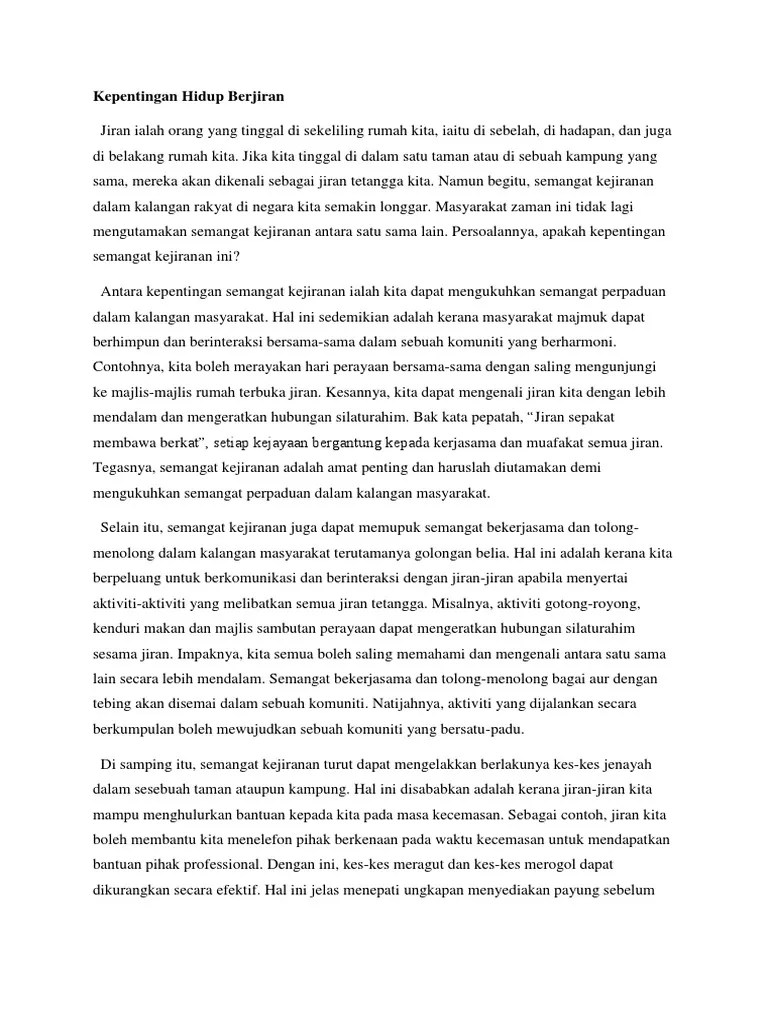 Kepentingan Hidup Berjiran

Jiran ialah orang yang tinggal di sekeliling rumah kita, iaitu di sebelah, di hadapan, dan juga di belakang rumah kita. Jika kita tinggal di dalam satu taman atau di sebuah kampung yang sama, mereka akan dikenali sebagai jiran tetangga kita. Namun begitu, semangat kejiranan dalam kalangan rakyat di negara kita semakin longgar. Masyarakat zaman ini tidak lagi mengutamakan semangat kejiranan antara satu sama lain. Persoalannya, apakah kepentingan semangat kejiranan ini?

Antara kepentingan semangat kejiranan ialah kita dapat mengukuhkan semangat perpaduan dalam kalangan masyarakat. Hal ini sedemikian adalah kerana masyarakat majmuk dapat berhimpun dan berinteraksi bersama-sama dalam sebuah komuniti yang berharmoni. Contohnya, kita boleh merayakan hari perayaan bersama-sama dengan saling mengunjungi ke majlis-majlis rumah terbuka jiran. Kesannya, kita dapat mengenali jiran kita dengan lebih mendalam dan mengeratkan hubungan silaturahim. Bak kata pepatah, “Jiran sepakat membawa berkat”, setiap kejayaan bergantung kepada kerjasama dan muafakat semua jiran. Tegasnya, semangat kejiranan adalah amat penting dan haruslah diutamakan demi mengukuhkan semangat perpaduan dalam kalangan masyarakat.

Selain itu, semangat kejiranan juga dapat memupuk semangat bekerjasama dan tolong-menolong dalam kalangan masyarakat terutamanya golongan belia. Hal ini adalah kerana kita berpeluang untuk berkomunikasi dan berinteraksi dengan jiran-jiran apabila menyertai aktiviti-aktiviti yang melibatkan semua jiran tetangga. Misalnya, aktiviti gotong-royong, kenduri makan dan majlis sambutan perayaan dapat mengeratkan hubungan silaturahim sesama jiran. Impaknya, kita semua boleh saling memahami dan mengenali antara satu sama lain secara lebih mendalam. Semangat bekerjasama dan tolong-menolong bagai aur dengan tebing akan disemai dalam sebuah komuniti. Natijahnya, aktiviti yang dijalankan secara berkumpulan boleh mewujudkan sebuah komuniti yang bersatu-padu.

Di samping itu, semangat kejiranan turut dapat mengelakkan berlakunya kes-kes jenayah dalam sesebuah taman ataupun kampung. Hal ini disababkan adalah kerana jiran-jiran kita mampu menghulurkan bantuan kepada kita pada masa kecemasan. Sebagai contoh, jiran kita boleh membantu kita menelefon pihak berkenaan pada waktu kecemasan untuk mendapatkan bantuan pihak professional. Dengan ini, kes-kes meragut dan kes-kes merogol dapat dikurangkan secara efektif. Hal ini jelas menepati ungkapan menyediakan payung sebelum